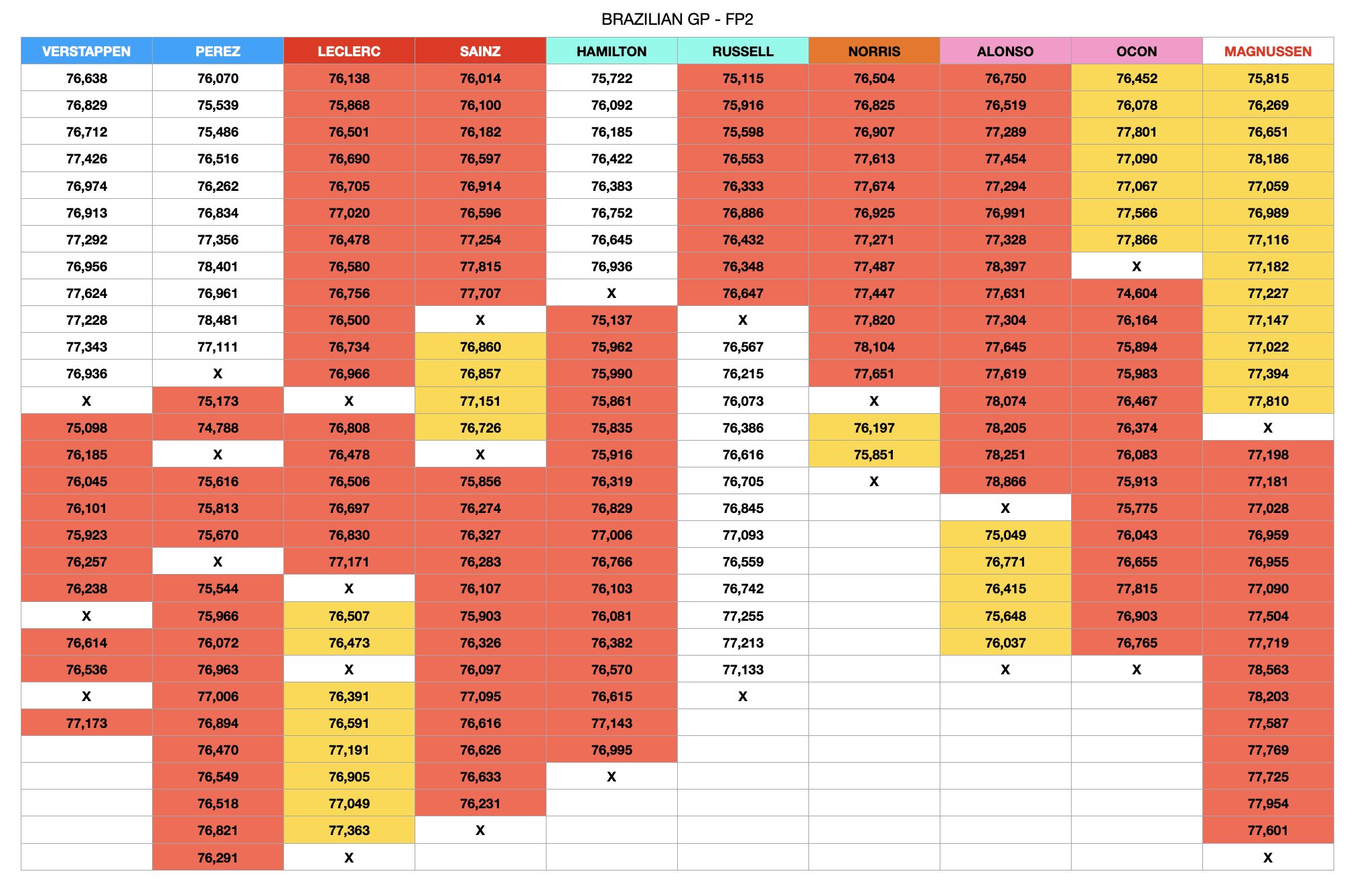 BRAZILIAN GP - FP2

| VERSTAPPEN | PEREZ | LECLERC | SAINZ | HAMILTON | RUSSELL | NORRIS | ALONSO | OCON | MAGNUSSEN |
|---|---|---|---|---|---|---|---|---|---|
| 76,638 | 76,070 | 76,138 | 76,014 | 75,722 | 75,115 | 76,504 | 76,750 | 76,452 | 75,815 |
| 76,829 | 75,539 | 75,868 | 76,100 | 76,092 | 75,916 | 76,825 | 76,519 | 76,078 | 76,269 |
| 76,712 | 75,486 | 76,501 | 76,182 | 76,185 | 75,598 | 76,907 | 77,289 | 77,801 | 76,651 |
| 77,426 | 76,516 | 76,690 | 76,597 | 76,422 | 76,553 | 77,613 | 77,454 | 77,090 | 78,186 |
| 76,974 | 76,262 | 76,705 | 76,914 | 76,383 | 76,333 | 77,674 | 77,294 | 77,067 | 77,059 |
| 76,913 | 76,834 | 77,020 | 76,596 | 76,752 | 76,886 | 76,925 | 76,991 | 77,566 | 76,989 |
| 77,292 | 77,356 | 76,478 | 77,254 | 76,645 | 76,432 | 77,271 | 77,328 | 77,866 | 77,116 |
| 76,956 | 78,401 | 76,580 | 77,815 | 76,936 | 76,348 | 77,487 | 78,397 | X | 77,182 |
| 77,624 | 76,961 | 76,756 | 77,707 | X | 76,647 | 77,447 | 77,631 | 74,604 | 77,227 |
| 77,228 | 78,481 | 76,500 | X | 75,137 | X | 77,820 | 77,304 | 76,164 | 77,147 |
| 77,343 | 77,111 | 76,734 | 76,860 | 75,962 | 76,567 | 78,104 | 77,645 | 75,894 | 77,022 |
| 76,936 | X | 76,966 | 76,857 | 75,990 | 76,215 | 77,651 | 77,619 | 75,983 | 77,394 |
| X | 75,173 | X | 77,151 | 75,861 | 76,073 | X | 78,074 | 76,467 | 77,810 |
| 75,098 | 74,788 | 76,808 | 76,726 | 75,835 | 76,386 | 76,197 | 78,205 | 76,374 | X |
| 76,185 | X | 76,478 | X | 75,916 | 76,616 | 75,851 | 78,251 | 76,083 | 77,198 |
| 76,045 | 75,616 | 76,506 | 75,856 | 76,319 | 76,705 | X | 78,866 | 75,913 | 77,181 |
| 76,101 | 75,813 | 76,697 | 76,274 | 76,829 | 76,845 | | X | 75,775 | 77,028 |
| 75,923 | 75,670 | 76,830 | 76,327 | 77,006 | 77,093 | | 75,049 | 76,043 | 76,959 |
| 76,257 | X | 77,171 | 76,283 | 76,766 | 76,559 | | 76,771 | 76,655 | 76,955 |
| 76,238 | 75,544 | X | 76,107 | 76,103 | 76,742 | | 76,415 | 77,815 | 77,090 |
| X | 75,966 | 76,507 | 75,903 | 76,081 | 77,255 | | 75,648 | 76,903 | 77,504 |
| 76,614 | 76,072 | 76,473 | 76,326 | 76,382 | 77,213 | | 76,037 | 76,765 | 77,719 |
| 76,536 | 76,963 | X | 76,097 | 76,570 | 77,133 | | X | X | 78,563 |
| X | 77,006 | 76,391 | 77,095 | 76,615 | X | | | | 78,203 |
| 77,173 | 76,894 | 76,591 | 76,616 | 77,143 | | | | | 77,587 |
| | 76,470 | 77,191 | 76,626 | 76,995 | | | | | 77,769 |
| | 76,549 | 76,905 | 76,633 | X | | | | | 77,725 |
| | 76,518 | 77,049 | 76,231 | | | | | | 77,954 |
| | 76,821 | 77,363 | X | | | | | | 77,601 |
| | 76,291 | X | | | | | | | X |